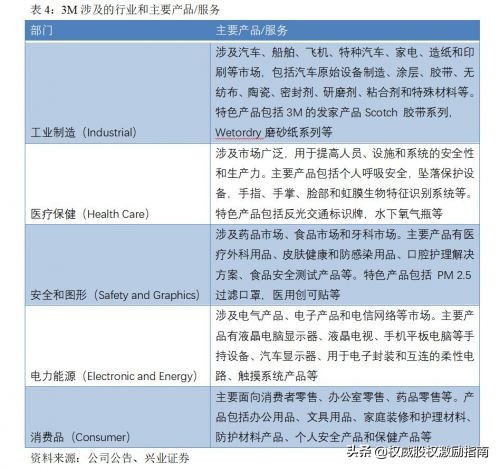 表 4：3M 涉及的行业和主要产品/服务

| 部门 | 主要产品/服务 |
|---|---|
| 工业制造（Industrial） | 涉及汽车、船舶、飞机、特种汽车、家电、造纸和印刷等市场，包括汽车原始设备制造、涂层、胶带、无纺布、陶瓷、密封剂、研磨剂、粘合剂和特殊材料等。特色产品包括 3M 的发家产品 Scotch 胶带系列，Wetordry 磨砂纸系列等 |
| 医疗保健（Health Care） | 涉及市场广泛，用于提高人员、设施和系统的安全性和生产力。主要产品包括个人呼吸安全，坠落保护设备，手指、手掌、脸部和虹膜生物特征识别系统等。特色产品包括反光交通标识牌，水下氧气瓶等 |
| 安全和图形（Safety and Graphics） | 涉及药品市场、食品市场和牙科市场。主要产品有医疗外科用品、皮肤健康和防感染用品、口腔护理解决方案、食品安全测试产品等。特色产品包括 PM 2.5 过滤口罩，医用创可贴等 |
| 电力能源（Electronic and Energy） | 涉及电气产品、电子产品和电信网络等市场。主要产品有液晶电脑显示器、液晶电视、手机平板电脑等手持设备、汽车显示器、用于电子封装和互连的柔性电路、触摸系统产品等 |
| 消费品（Consumer） | 主要面向消费者零售、办公室零售、药品零售等。产品包括办公用品、文具用品、家庭装修和护理材料、防护材料产品、个人安全产品和保健产品等 |

资料来源：公司公告、兴业证券

头条 @权威股权激励指南